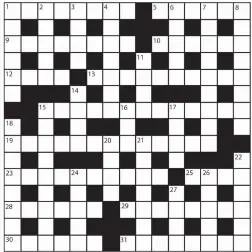 1 2 3 4 5 6 7 8
9 10
11
12 13
14
15 16 17
18
19 20 21
22
23 24 25 26
27
28 29
30 31